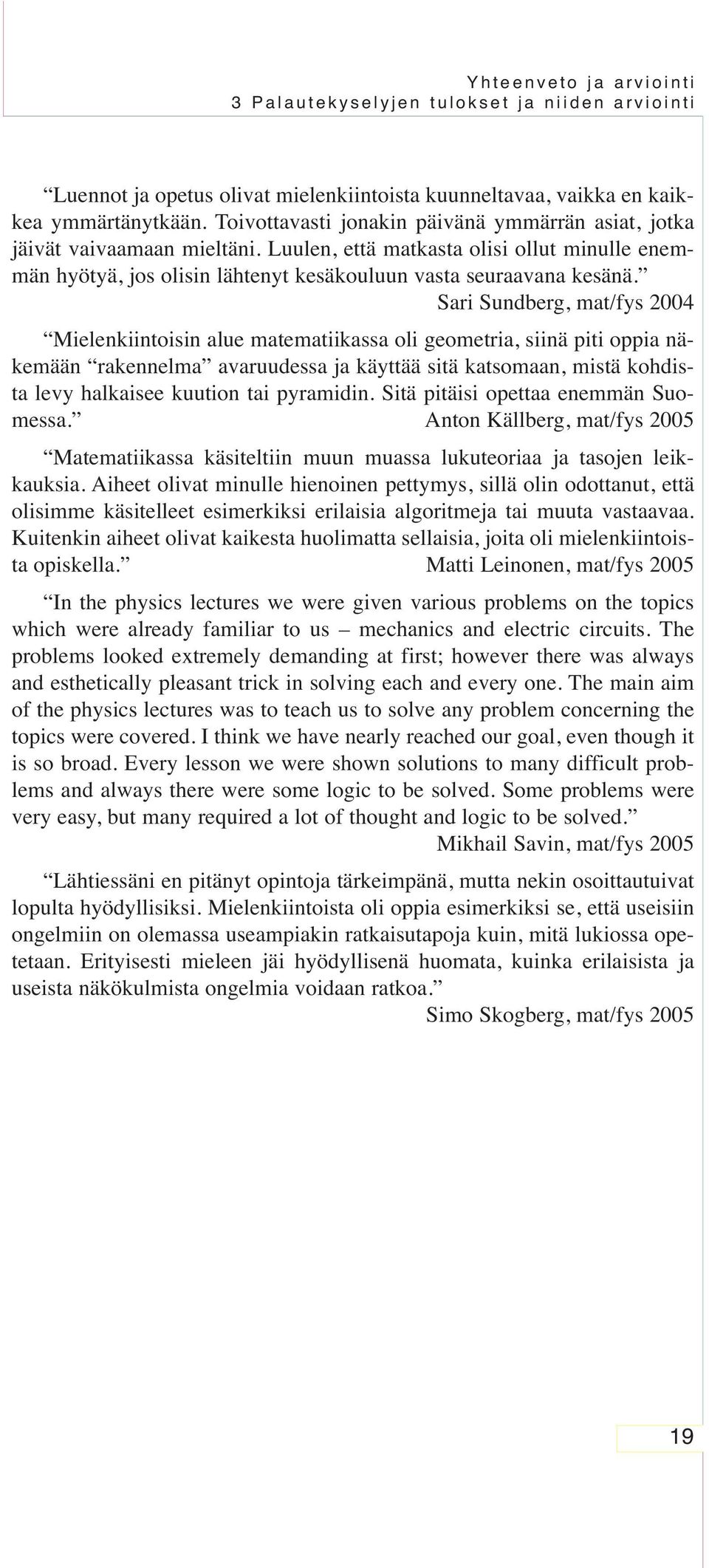 Yhteenveto ja arviointi
3 Palautekyselyjen tulokset ja niiden arviointi

“Luennot ja opetus olivat mielenkiintoista kuunneltavaa, vaikka en kaikkea ymmärtänytkään. Toivottavasti jonakin päivänä ymmärrän asiat, jotka jäivät vaivaamaan mieltäni. Luulen, että matkasta olisi ollut minulle enemmän hyötyä, jos olisin lähtenyt kesäkouluun vasta seuraavana kesänä.”
Sari Sundberg, mat/fys 2004

“Mielenkiintoisin alue matematiikassa oli geometria, siinä piti oppia näkemään “rakennelma” avaruudessa ja käyttää sitä katsomaan, mistä kohdista levy halkaisee kuution tai pyramidin. Sitä pitäisi opettaa enemmän Suomessa.” Anton Källberg, mat/fys 2005

“Matematiikassa käsiteltiin muun muassa lukuteoriaa ja tasojen leikkauksia. Aiheet olivat minulle hienoinen pettymys, sillä olin odottanut, että olisimme käsitelleet esimerkiksi erilaisia algoritmeja tai muuta vastaavaa. Kuitenkin aiheet olivat kaikesta huolimatta sellaisia, joita oli mielenkiintoista opiskella.” Matti Leinonen, mat/fys 2005

“In the physics lectures we were given various problems on the topics which were already familiar to us – mechanics and electric circuits. The problems looked extremely demanding at first; however there was always and esthetically pleasant trick in solving each and every one. The main aim of the physics lectures was to teach us to solve any problem concerning the topics were covered. I think we have nearly reached our goal, even though it is so broad. Every lesson we were shown solutions to many difficult problems and always there were some logic to be solved. Some problems were very easy, but many required a lot of thought and logic to be solved.”
Mikhail Savin, mat/fys 2005

“Lähtiessäni en pitänyt opintoja tärkeimpänä, mutta nekin osoittautuivat lopulta hyödyllisiksi. Mielenkiintoista oli oppia esimerkiksi se, että useisiin ongelmiin on olemassa useampiakin ratkaisutapoja kuin, mitä lukiossa opetetaan. Erityisesti mieleen jäi hyödyllisenä huomata, kuinka erilaisista ja useista näkökulmista ongelmia voidaan ratkoa.”
Simo Skogberg, mat/fys 2005

19